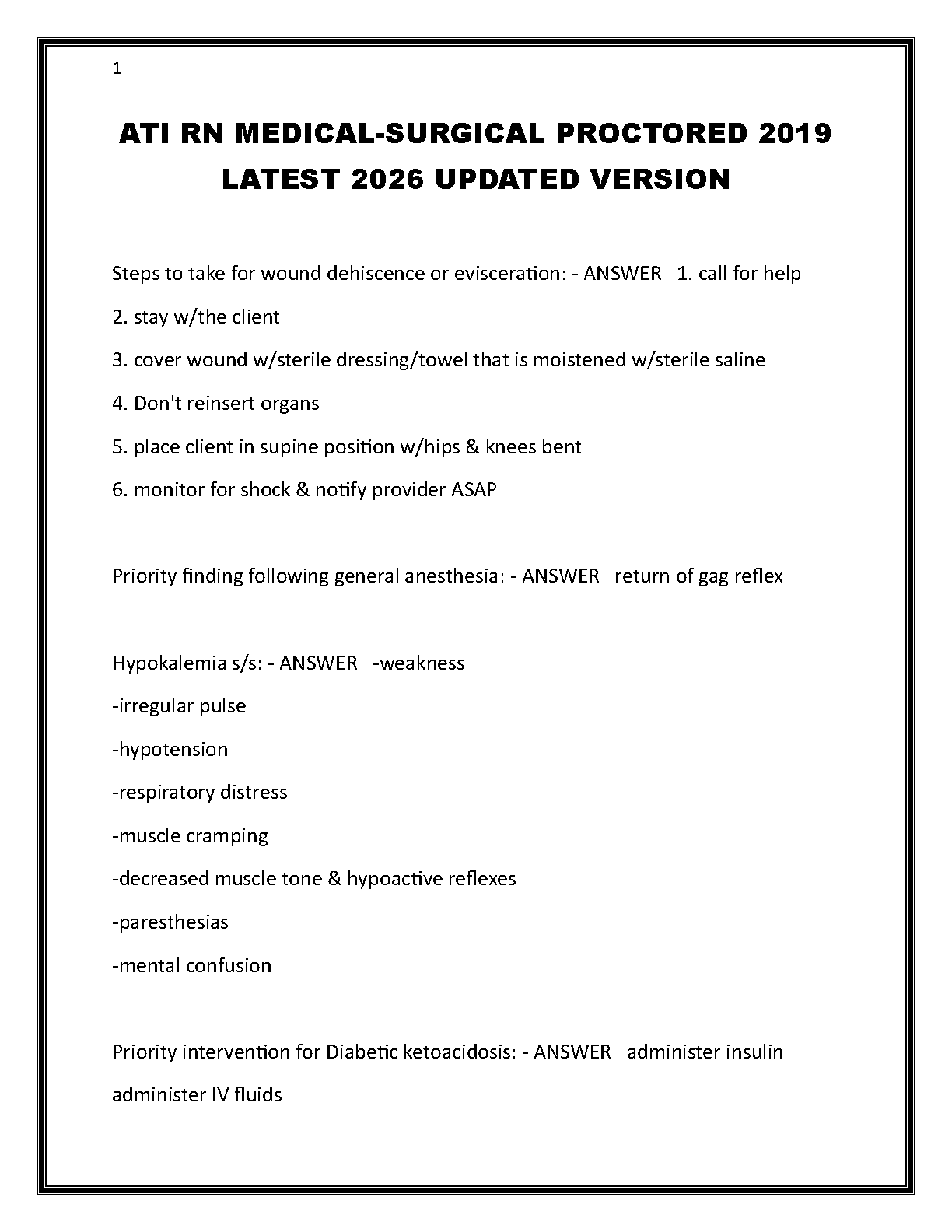 1

ATI RN MEDICAL-SURGICAL PROCTORED 2019 LATEST 2026 UPDATED VERSION

Steps to take for wound dehiscence or evisceration: - ANSWER 1. call for help

2. stay w/the client

3. cover wound w/sterile dressing/towel that is moistened w/sterile saline

4. Don't reinsert organs

5. place client in supine position w/hips & knees bent

6. monitor for shock & notify provider ASAP

Priority finding following general anesthesia: - ANSWER return of gag reflex

Hypokalemia s/s: - ANSWER -weakness

-irregular pulse

-hypotension

-respiratory distress

-muscle cramping

-decreased muscle tone & hypoactive reflexes

-paresthesias

-mental confusion

Priority intervention for Diabetic ketoacidosis: - ANSWER administer insulin

administer IV fluids